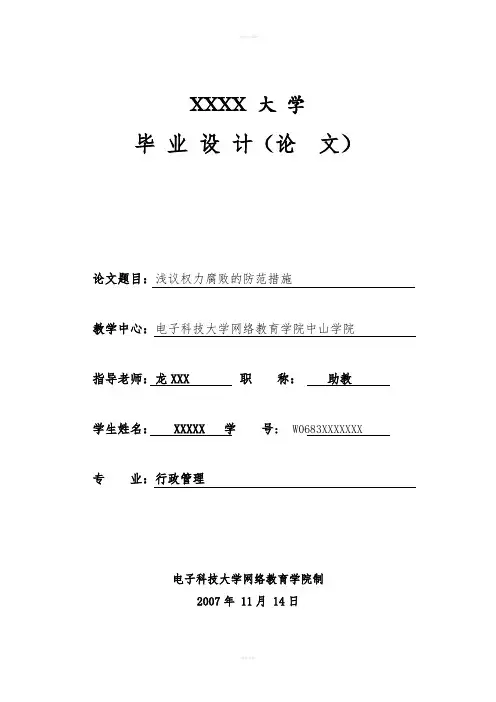 XXXX 大 学

毕 业 设 计（论 文）

论文题目：浅议权力腐败的防范措施

教学中心：电子科技大学网络教育学院中山学院

指导老师：龙 XXX 职 称： 助教

学生姓名： XXXXX 学 号： W0683XXXXXXX

专 业：行政管理

电子科技大学网络教育学院制

2007 年 11 月 14 日